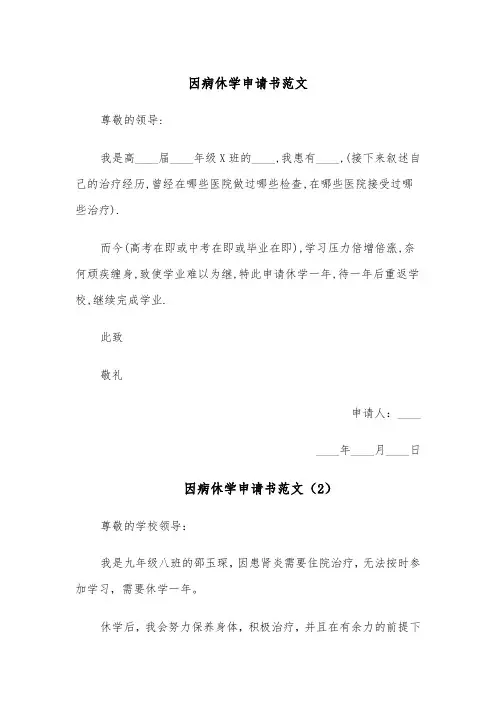 因病休学申请书范文

尊敬的领导:

我是高____届____年级X班的____,我患有____,(接下来叙述自己的治疗经历,曾经在哪些医院做过哪些检查,在哪些医院接受过哪些治疗).

而今(高考在即或中考在即或毕业在即),学习压力倍增倍涨,奈何顽疾缠身,致使学业难以为继,特此申请休学一年,待一年后重返学校,继续完成学业.

此致

敬礼

申请人:____

____年____月____日

因病休学申请书范文(2)

尊敬的学校领导:

我是九年级八班的邵玉琛,因患肾炎需要住院治疗,无法按时参加学习,需要休学一年。

休学后,我会努力保养身体,积极治疗,并且在有余力的前提下